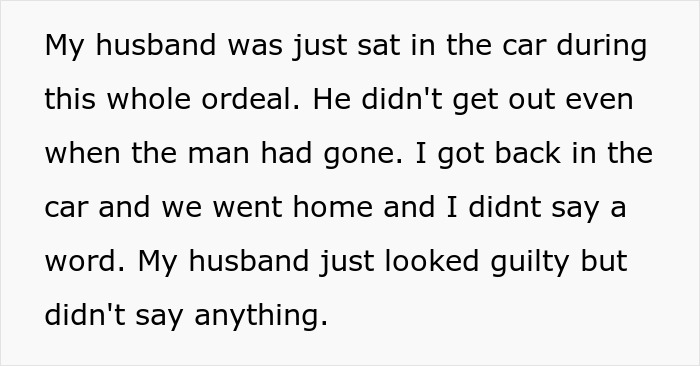 My husband was just sat in the car during this whole ordeal. He didn't get out even when the man had gone. I got back in the car and we went home and I didnt say a word. My husband just looked guilty but didn't say anything.